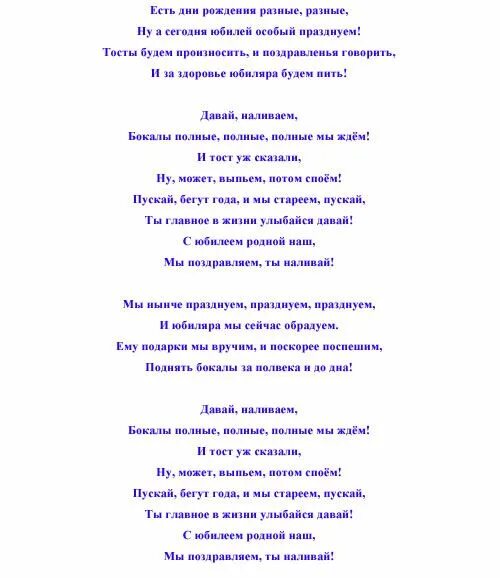 Есть дни рождения разные, разные,
Ну а сегодня юбилей особый празднуем!
Тосты будем произносить, и поздравленья говорить,
И за здоровье юбиляра будем пить!

Давай, наливаем,
Бокалы полные, полные, полные мы ждём!
И тост уж сказали,
Ну, может, выпьем, потом споём!
Пускай, бегут года, и мы стареем, пускай,
Ты главное в жизни улыбайся давай!
С юбилеем родной наш,
Мы поздравляем, ты наливай!

Мы нынче празднуем, празднуем, празднуем,
И юбиляра мы сейчас обрадуем.
Ему подарки мы вручим, и поскорее поспешим,
Поднять бокалы за полвека и до дна!

Давай, наливаем,
Бокалы полные, полные, полные мы ждём!
И тост уж сказали,
Ну, может, выпьем, потом споём!
Пускай, бегут года, и мы стареем, пускай,
Ты главное в жизни улыбайся давай!
С юбилеем родной наш,
Мы поздравляем, ты наливай!